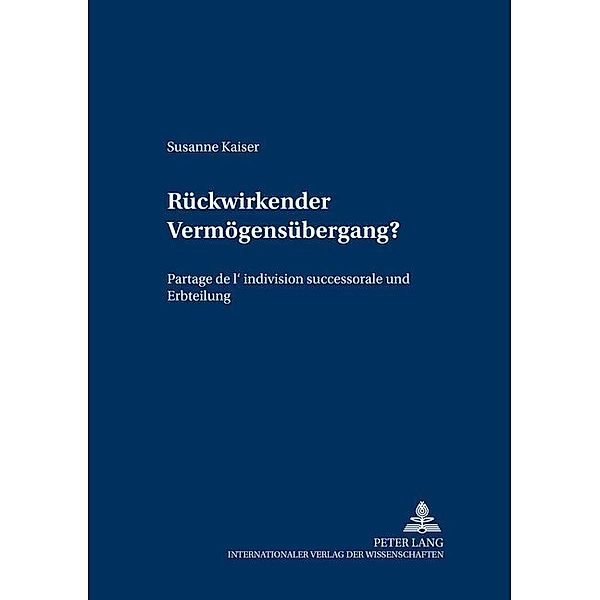 Susanne Kaiser

Rückwirkender Vermögensübergang?

Partage de l‘ indivision successorale und Erbteilung

PETER LANG
INTERNATIONALER VERLAG DER WISSENSCHAFTEN